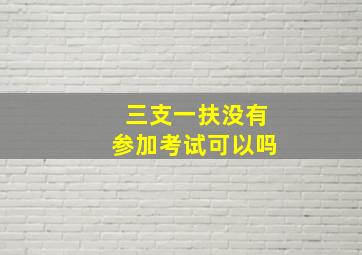 三支一扶没有
参加考试可以吗